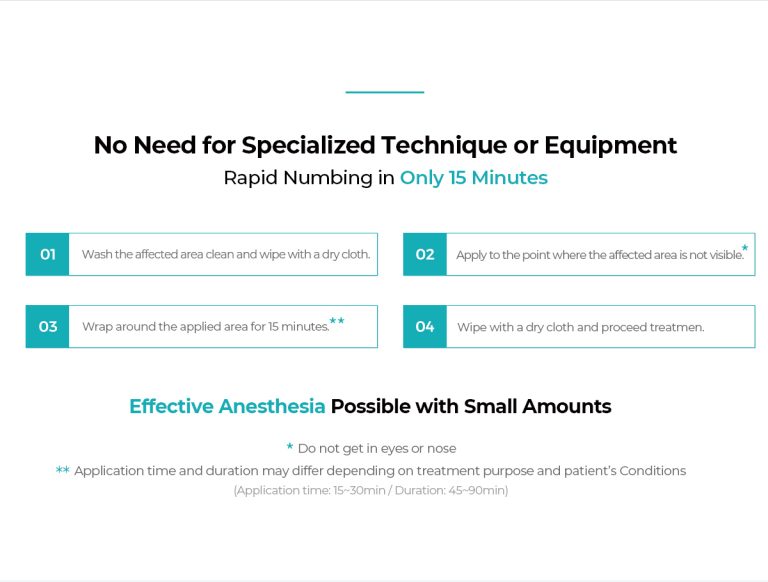 No Need for Specialized Technique or Equipment

Rapid Numbing in Only 15 Minutes

01 Wash the affected area clean and wipe with a dry cloth.

02 Apply to the point where the affected area is not visible.*

03 Wrap around the applied area for 15 minutes.**

04 Wipe with a dry cloth and proceed treatmen.

Effective Anesthesia Possible with Small Amounts

* Do not get in eyes or nose

** Application time and duration may differ depending on treatment purpose and patient's Conditions

(Application time: 15~30min / Duration: 45~90min)